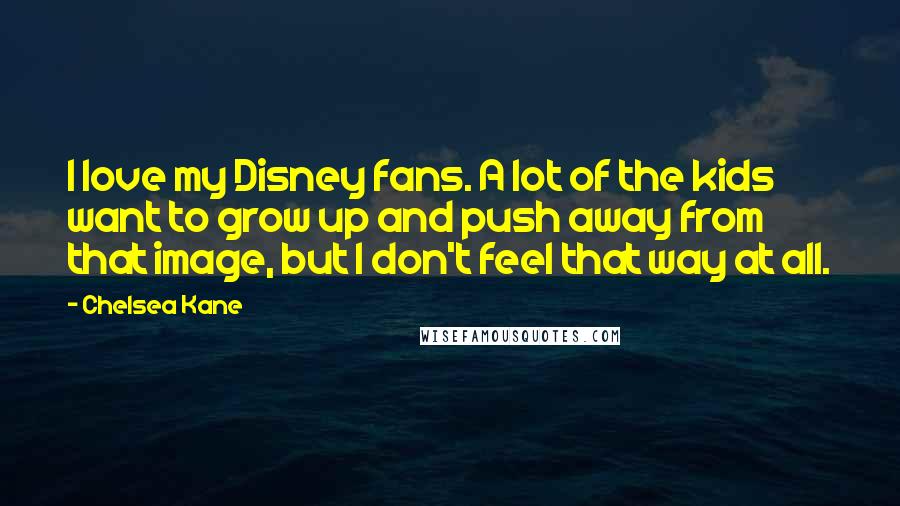 I love my Disney fans. A lot of the kids want to grow up and push away from that image, but I don't feel that way at all.

- Chelsea Kane

WISEFAMOUSQUOTES.COM